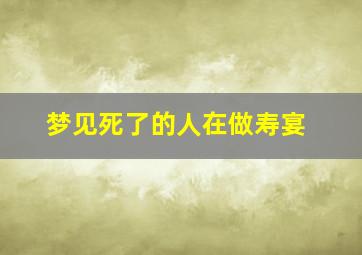 梦见死了的人在做寿宴